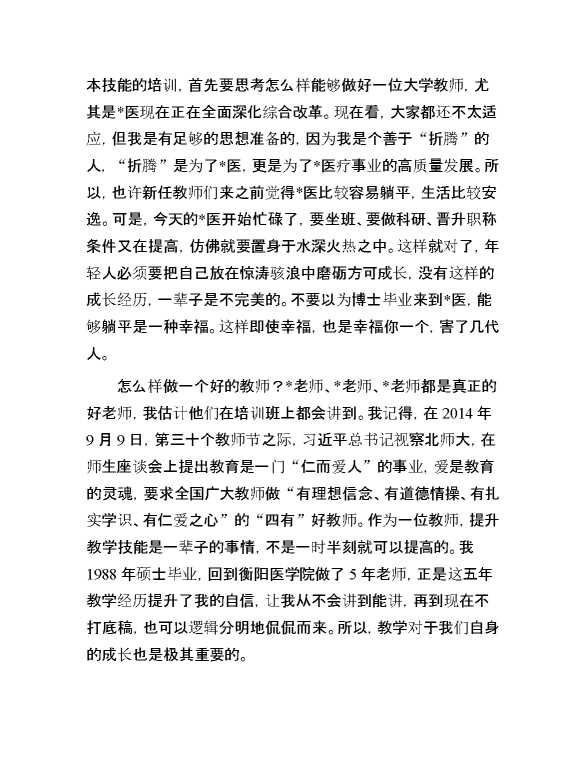 本技能的培训，首先要思考怎么样能够做好一位大学教师，尤其是*医现在正在全面深化综合改革。现在看，大家都还不太适应，但我是有足够的思想准备的，因为我是个善于“折腾”的人，“折腾”是为了*医，更是为了*医疗事业的高质量发展。所以，也许新任教师们来之前觉得*医比较容易躺平，生活比较安逸。可是，今天的*医开始忙碌了，要坐班、要做科研、晋升职称条件又在提高，仿佛就要置身于水深火热之中。这样就对了，年轻人必须要把自己放在惊涛骇浪中磨砺方可成长，没有这样的成长经历，一辈子是不完美的。不要以为博士毕业来到*医，能够躺平是一种幸福。这样即使幸福，也是幸福你一个，害了几代人。

怎么样做一个好的教师？*老师、*老师、*老师都是真正的好老师，我估计他们在培训班上都会讲到。我记得，在 2014 年 9 月 9 日，第三十个教师节之际，习近平总书记视察北师大，在师生座谈会上提出教育是一门“仁而爱人”的事业，爱是教育的灵魂，要求全国广大教师做“有理想信念、有道德情操、有扎实学识、有仁爱之心”的“四有”好教师。作为一位教师，提升教学技能是一辈子的事情，不是一时半刻就可以提高的。我 1988 年硕士毕业，回到衡阳医学院做了 5 年老师，正是这五年教学经历提升了我的自信，让我从不会讲到能讲，再到现在不打底稿，也可以逻辑分明地侃侃而来。所以，教学对于我们自身的成长也是极其重要的。